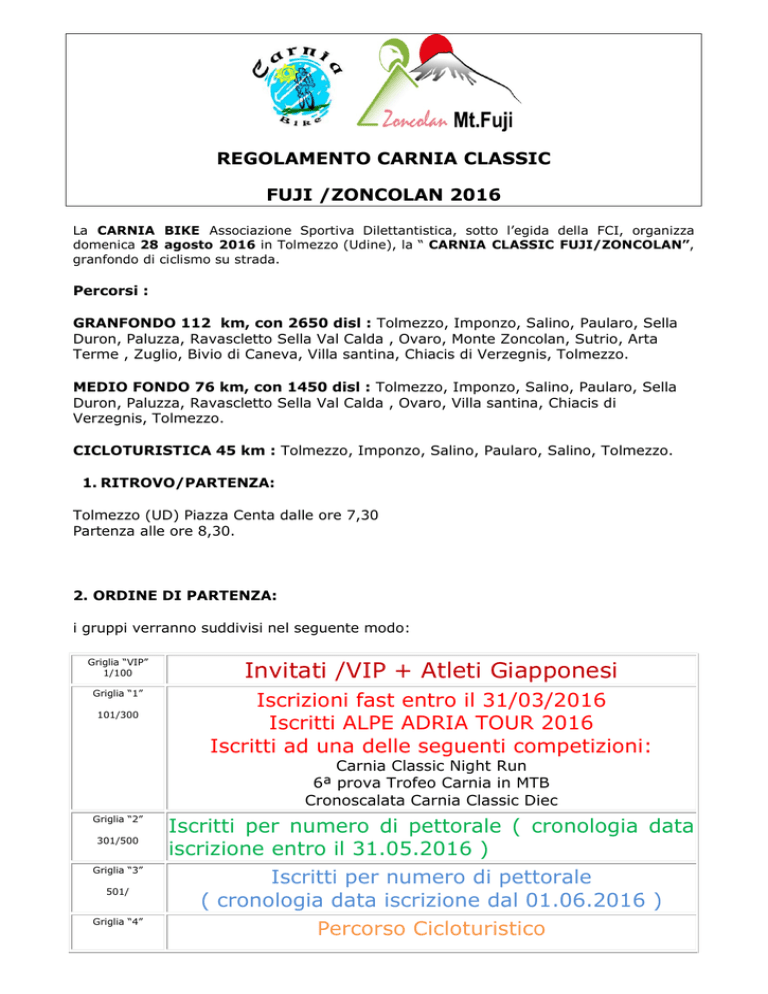 Carnia
Bike
Zoncolan Mt.Fuji

REGOLAMENTO CARNIA CLASSIC

FUJI /ZONCOLAN 2016

La CARNIA BIKE Associazione Sportiva Dilettantistica, sotto l'egida della FCI, organizza domenica 28 agosto 2016 in Tolmezzo (Udine), la " CARNIA CLASSIC FUJI/ZONCOLAN", granfondo di ciclismo su strada.

Percorsi :

GRANFONDO 112 km, con 2650 disl : Tolmezzo, Imponzo, Salino, Paularo, Sella Duron, Paluzza, Ravascletto Sella Val Calda , Ovaro, Monte Zoncolan, Sutrio, Arta Terme , Zuglio, Bivio di Caneva, Villa santina, Chiacis di Verzegnis, Tolmezzo.

MEDIO FONDO 76 km, con 1450 disl : Tolmezzo, Imponzo, Salino, Paularo, Sella Duron, Paluzza, Ravascletto Sella Val Calda , Ovaro, Villa santina, Chiacis di Verzegnis, Tolmezzo.

CICLOTURISTICA 45 km : Tolmezzo, Imponzo, Salino, Paularo, Salino, Tolmezzo.

1. RITROVO/PARTENZA:

Tolmezzo (UD) Piazza Centa dalle ore 7,30
Partenza alle ore 8,30.

2. ORDINE DI PARTENZA:

i gruppi verranno suddivisi nel seguente modo:

| Griglia "VIP" 1/100 | Invitati /VIP + Atleti Giapponesi |
|---|---|
| Griglia "1" 101/300 | Iscrizioni fast entro il 31/03/2016 Iscritti ALPE ADRIA TOUR 2016 Iscritti ad una delle seguenti competizioni: Carnia Classic Night Run 6ª prova Trofeo Carnia in MTB Cronoscalata Carnia Classic Diec |
| Griglia "2" 301/500 | Iscritti per numero di pettorale ( cronologia data iscrizione entro il 31.05.2016 ) |
| Griglia "3" 501/ | Iscritti per numero di pettorale ( cronologia data iscrizione dal 01.06.2016 ) |
| Griglia "4" | Percorso Cicloturistico |